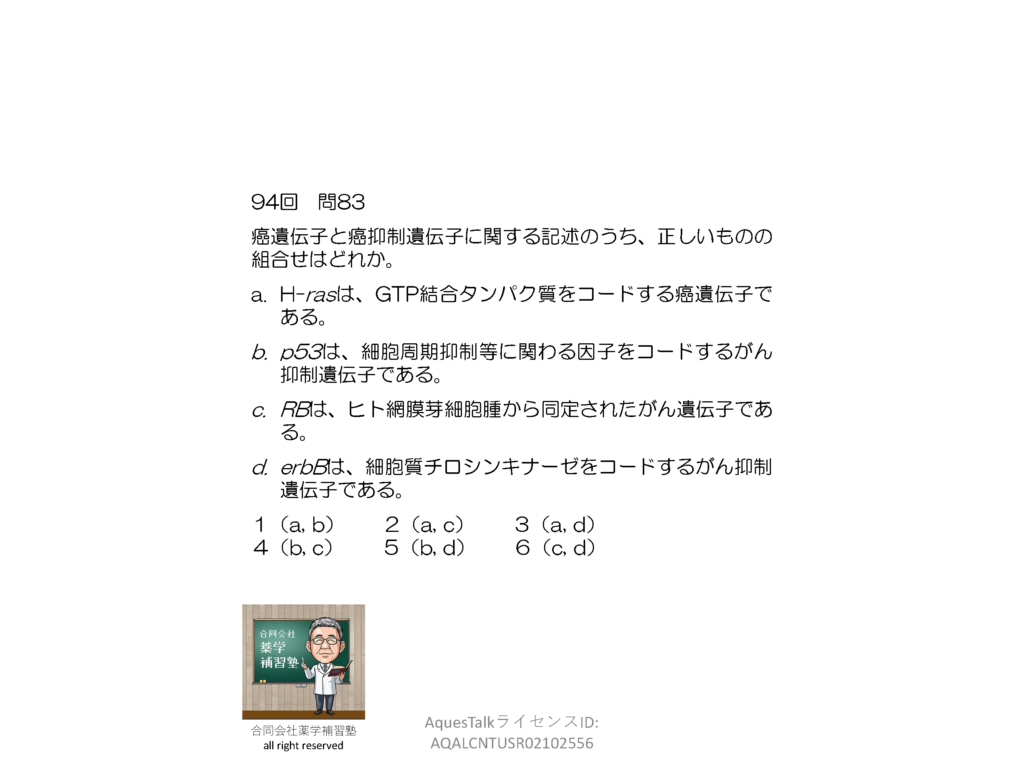 94回 問83

癌遺伝子と癌抑制遺伝子に関する記述のうち、正しいものの組合せはどれか。

a. H-rasは、GTP結合タンパク質をコードする癌遺伝子である。

b. p53は、細胞周期抑制等に関わる因子をコードするがん抑制遺伝子である。

c. RBは、ヒト網膜芽細胞腫から同定されたがん遺伝子である。

d. erbBは、細胞質チロシンキナーゼをコードするがん抑制遺伝子である。

1（a, b） 2（a, c） 3（a, d）
4（b, c） 5（b, d） 6（c, d）

合同会社
薬学
補習塾

合同会社薬学補習塾
all right reserved

AquesTalkライセンスID:
AQALCNTUSR02102556